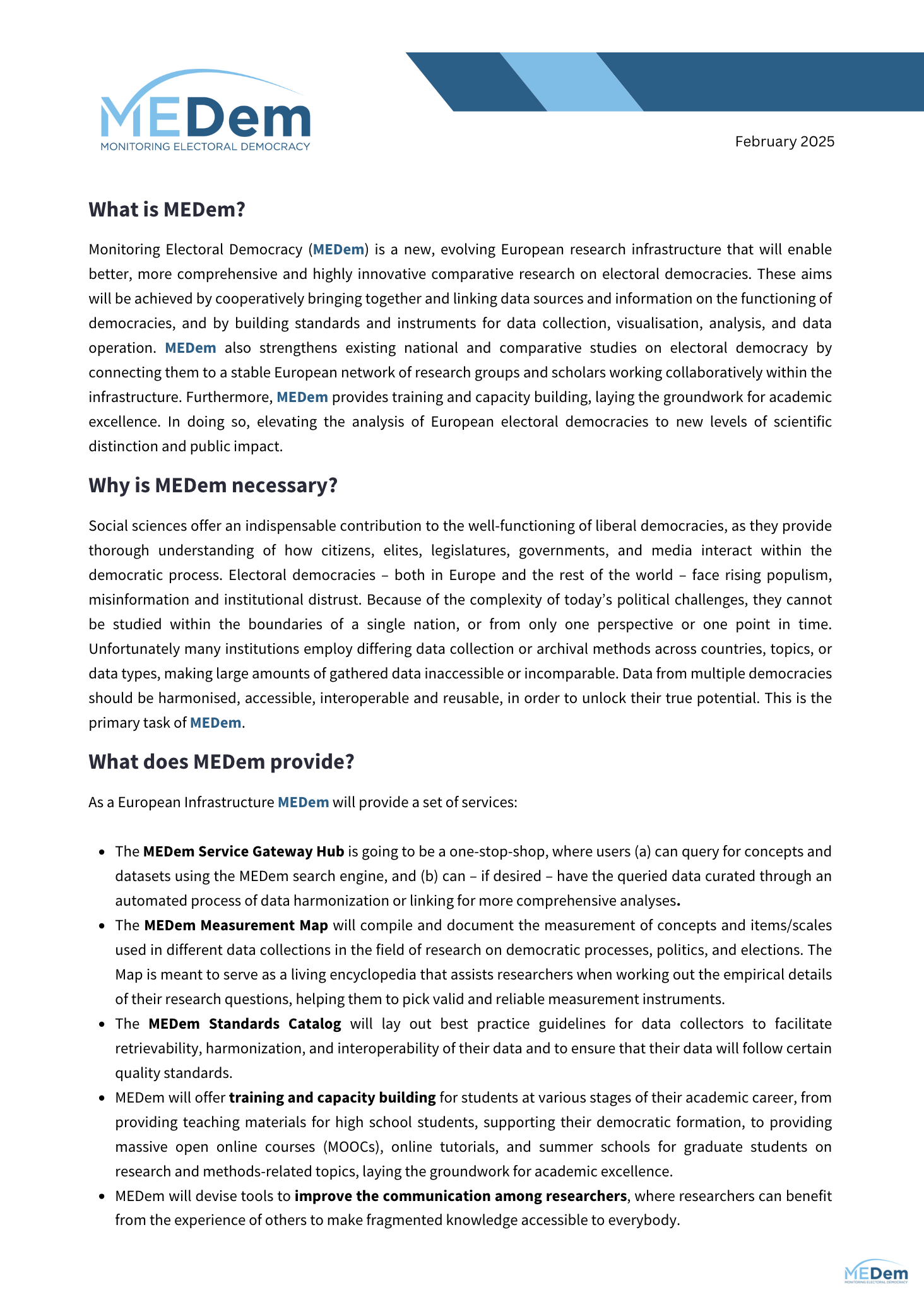 MEDem
MONITORING ELECTORAL DEMOCRACY

February 2025

What is MEDem?

Monitoring Electoral Democracy (MEDem) is a new, evolving European research infrastructure that will enable better, more comprehensive and highly innovative comparative research on electoral democracies. These aims will be achieved by cooperatively bringing together and linking data sources and information on the functioning of democracies, and by building standards and instruments for data collection, visualisation, analysis, and data operation. MEDem also strengthens existing national and comparative studies on electoral democracy by connecting them to a stable European network of research groups and scholars working collaboratively within the infrastructure. Furthermore, MEDem provides training and capacity building, laying the groundwork for academic excellence. In doing so, elevating the analysis of European electoral democracies to new levels of scientific distinction and public impact.

Why is MEDem necessary?

Social sciences offer an indispensable contribution to the well-functioning of liberal democracies, as they provide thorough understanding of how citizens, elites, legislatures, governments, and media interact within the democratic process. Electoral democracies – both in Europe and the rest of the world – face rising populism, misinformation and institutional distrust. Because of the complexity of today's political challenges, they cannot be studied within the boundaries of a single nation, or from only one perspective or one point in time. Unfortunately many institutions employ differing data collection or archival methods across countries, topics, or data types, making large amounts of gathered data inaccessible or incomparable. Data from multiple democracies should be harmonised, accessible, interoperable and reusable, in order to unlock their true potential. This is the primary task of MEDem.

What does MEDem provide?

As a European Infrastructure MEDem will provide a set of services:

• The MEDem Service Gateway Hub is going to be a one-stop-shop, where users (a) can query for concepts and datasets using the MEDem search engine, and (b) can – if desired – have the queried data curated through an automated process of data harmonization or linking for more comprehensive analyses.
• The MEDem Measurement Map will compile and document the measurement of concepts and items/scales used in different data collections in the field of research on democratic processes, politics, and elections. The Map is meant to serve as a living encyclopedia that assists researchers when working out the empirical details of their research questions, helping them to pick valid and reliable measurement instruments.
• The MEDem Standards Catalog will lay out best practice guidelines for data collectors to facilitate retrievability, harmonization, and interoperability of their data and to ensure that their data will follow certain quality standards.
• MEDem will offer training and capacity building for students at various stages of their academic career, from providing teaching materials for high school students, supporting their democratic formation, to providing massive open online courses (MOOCs), online tutorials, and summer schools for graduate students on research and methods-related topics, laying the groundwork for academic excellence.
• MEDem will devise tools to improve the communication among researchers, where researchers can benefit from the experience of others to make fragmented knowledge accessible to everybody.

MEDem
MONITORING ELECTORAL DEMOCRACY